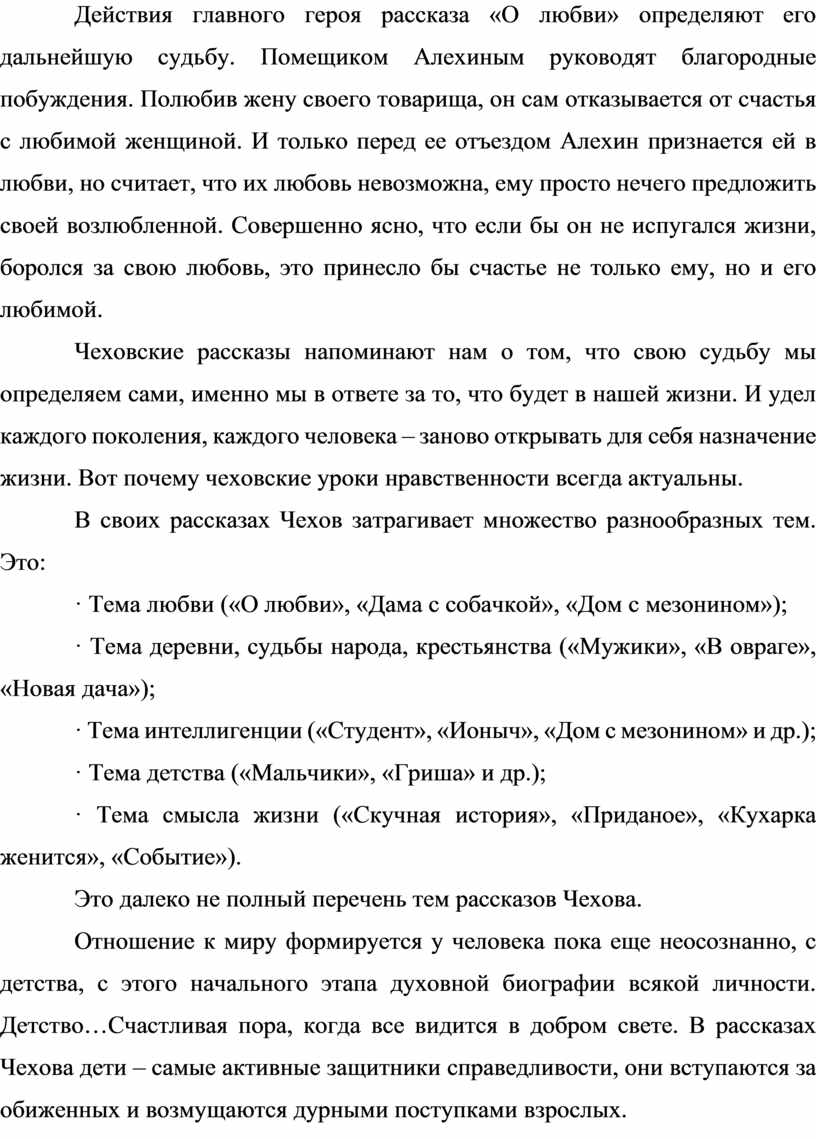 Действия главного героя рассказа «О любви» определяют его дальнейшую судьбу. Помещиком Алехиным руководят благородные побуждения. Полюбив жену своего товарища, он сам отказывается от счастья с любимой женщиной. И только перед ее отъездом Алехин признается ей в любви, но считает, что их любовь невозможна, ему просто нечего предложить своей возлюбленной. Совершенно ясно, что если бы он не испугался жизни, боролся за свою любовь, это принесло бы счастье не только ему, но и его любимой.

Чеховские рассказы напоминают нам о том, что свою судьбу мы определяем сами, именно мы в ответе за то, что будет в нашей жизни. И удел каждого поколения, каждого человека – заново открывать для себя назначение жизни. Вот почему чеховские уроки нравственности всегда актуальны.

В своих рассказах Чехов затрагивает множество разнообразных тем. Это:

· Тема любви («О любви», «Дама с собачкой», «Дом с мезонином»);

· Тема деревни, судьбы народа, крестьянства («Мужики», «В овраге», «Новая дача»);

· Тема интеллигенции («Студент», «Ионыч», «Дом с мезонином» и др.);

· Тема детства («Мальчики», «Гриша» и др.);

· Тема смысла жизни («Скучная история», «Приданое», «Кухарка женится», «Событие»).

Это далеко не полный перечень тем рассказов Чехова.

Отношение к миру формируется у человека пока еще неосознанно, с детства, с этого начального этапа духовной биографии всякой личности. Детство…Счастливая пора, когда все видится в добром свете. В рассказах Чехова дети – самые активные защитники справедливости, они вступаются за обиженных и возмущаются дурными поступками взрослых.